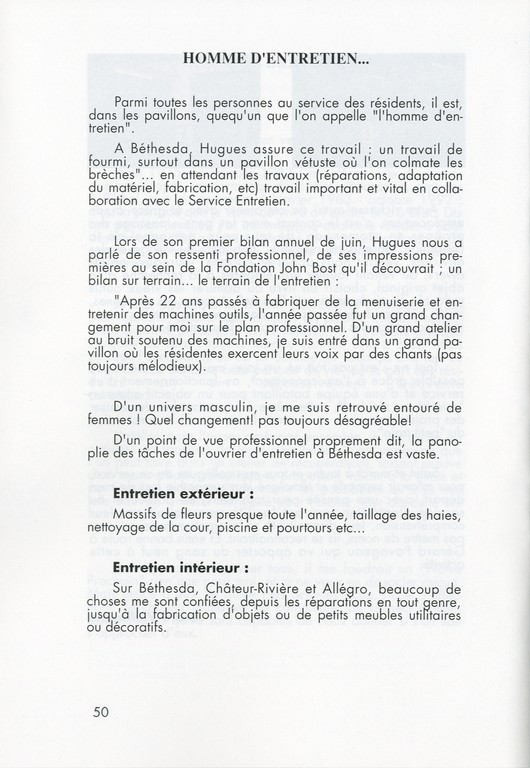 HOMME D'ENTRETIEN...

Parmi toutes les personnes au service des résidents, il est, dans les pavillons, quequ'un que l'on appelle "l'homme d'entretien".

A Béthesda, Hugues assure ce travail : un travail de fourmi, surtout dans un pavillon vétuste où l'on colmate les brèches"... en attendant les travaux (réparations, adaptation du matériel, fabrication, etc) travail important et vital en collaboration avec le Service Entretien.

Lors de son premier bilan annuel de juin, Hugues nous a parlé de son ressenti professionnel, de ses impressions premières au sein de la Fondation John Bost qu'il découvrait ; un bilan sur terrain... le terrain de l'entretien :

"Après 22 ans passés à fabriquer de la menuiserie et entretenir des machines outils, l'année passée fut un grand changement pour moi sur le plan professionnel. D'un grand atelier au bruit soutenu des machines, je suis entré dans un grand pavillon où les résidentes exercent leurs voix par des chants (pas toujours mélodieux).

D'un univers masculin, je me suis retrouvé entouré de femmes ! Quel changement! pas toujours désagréable!

D'un point de vue professionnel proprement dit, la panoplie des tâches de l'ouvrier d'entretien à Béthesda est vaste.

Entretien extérieur :

Massifs de fleurs presque toute l'année, taillage des haies, nettoyage de la cour, piscine et pourtours etc...

Entretien intérieur :

Sur Béthesda, Châteur-Rivière et Allégro, beaucoup de choses me sont confiées, depuis les réparations en tout genre, jusqu'à la fabrication d'objets ou de petits meubles utilitaires ou décoratifs.

50